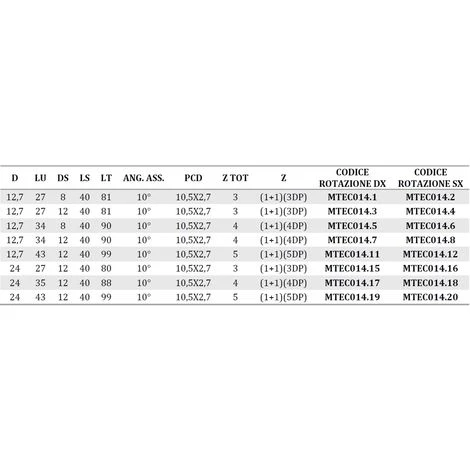 | D | LU | DS | LS | LT | ANG. ASS. | PCD | Z TOT | Z | CODICE ROTAZIONE DX | CODICE ROTAZIONE SX |
|---|---|---|---|---|---|---|---|---|---|---|
| 12,7 | 27 | 8 | 40 | 81 | 10° | 10,5X2,7 | 3 | (1+1)(3DP) | MTEC014.1 | MTEC014.2 |
| 12,7 | 27 | 12 | 40 | 81 | 10° | 10,5X2,7 | 3 | (1+1)(3DP) | MTEC014.3 | MTEC014.4 |
| 12,7 | 34 | 8 | 40 | 90 | 10° | 10,5X2,7 | 4 | (1+1)(4DP) | MTEC014.5 | MTEC014.6 |
| 12,7 | 34 | 12 | 40 | 90 | 10° | 10,5X2,7 | 4 | (1+1)(4DP) | MTEC014.7 | MTEC014.8 |
| 12,7 | 43 | 12 | 40 | 99 | 10° | 10,5X2,7 | 5 | (1+1)(5DP) | MTEC014.11 | MTEC014.12 |
| 24 | 27 | 12 | 40 | 80 | 10° | 10,5X2,7 | 3 | (1+1)(3DP) | MTEC014.15 | MTEC014.16 |
| 24 | 35 | 12 | 40 | 88 | 10° | 10,5X2,7 | 4 | (1+1)(4DP) | MTEC014.17 | MTEC014.18 |
| 24 | 43 | 12 | 40 | 99 | 10° | 10,5X2,7 | 5 | (1+1)(5DP) | MTEC014.19 | MTEC014.20 |